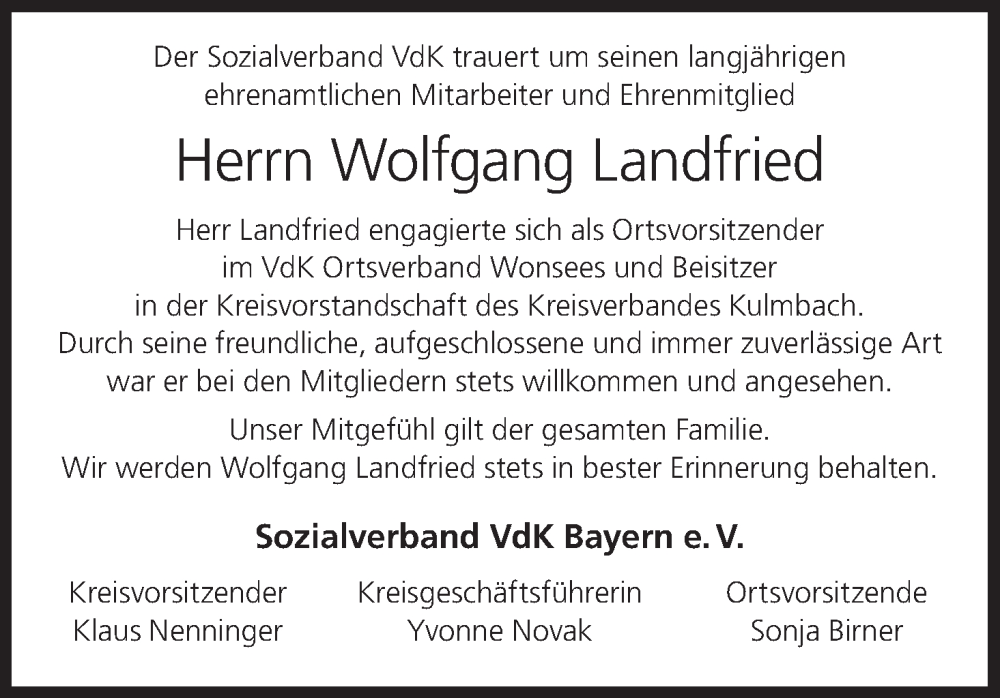 Der Sozialverband VdK trauert um seinen langjährigen ehrenamtlichen Mitarbeiter und Ehrenmitglied

Herrn Wolfgang Landfried

Herr Landfried engagierte sich als Ortsvorsitzender im VdK Ortsverband Wonsees und Beisitzer in der Kreisvorstandschaft des Kreisverbandes Kulmbach. Durch seine freundliche, aufgeschlossene und immer zuverlässige Art war er bei den Mitgliedern stets willkommen und angesehen.

Unser Mitgefühl gilt der gesamten Familie. Wir werden Wolfgang Landfried stets in bester Erinnerung behalten.

Sozialverband VdK Bayern e. V.

Kreisvorsitzender
Klaus Nenninger

Kreisgeschäftsführerin
Yvonne Novak

Ortsvorsitzende
Sonja Birner